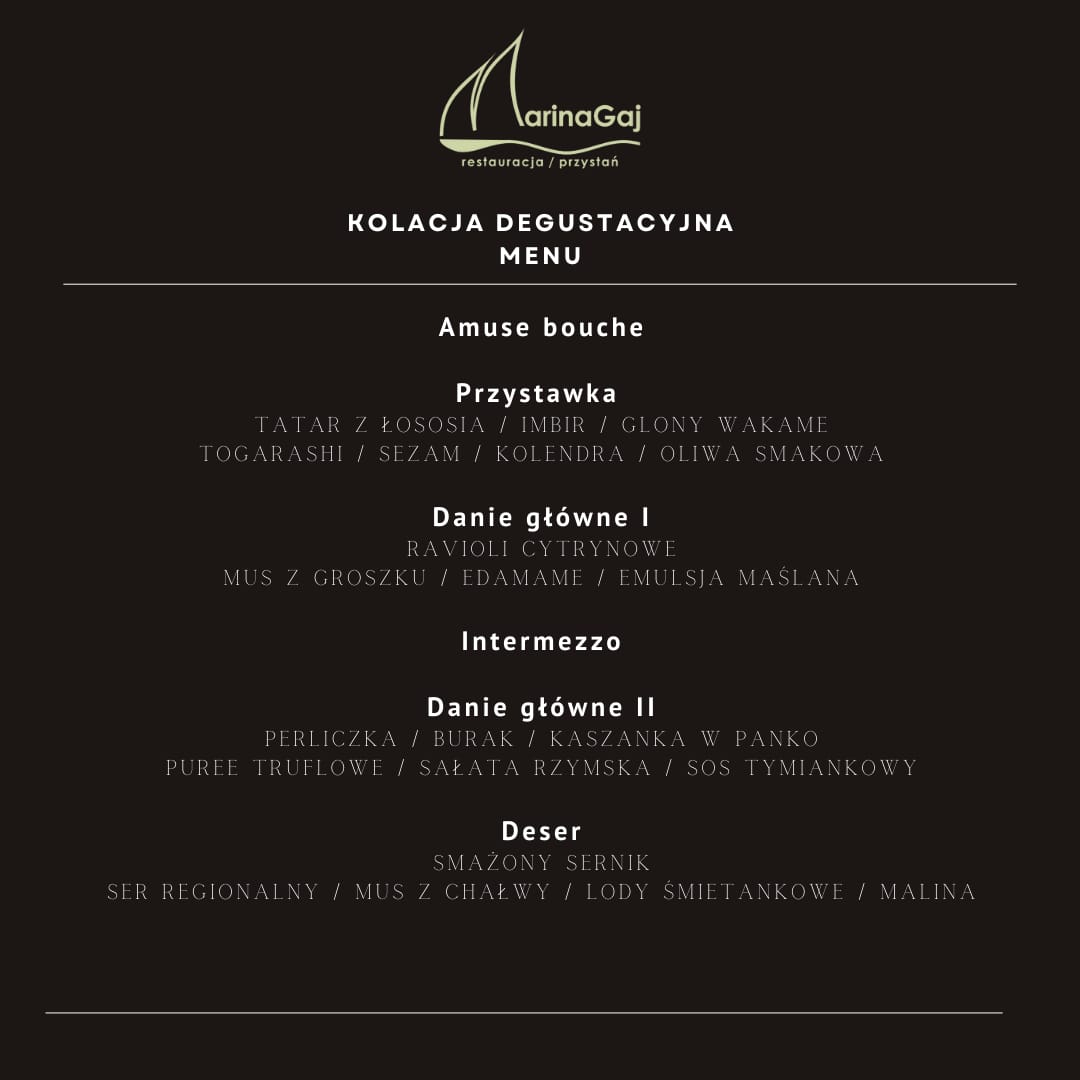 MarinaGaj
restauracja / przystań

KOLACJA DEGUSTACYJNA
MENU

Amuse bouche

Przystawka
TATAR Z ŁOSOSIA / IMBIR / GLONY WAKAME
TOGARASHI / SEZAM / KOLENDRA / OLIWA SMAKOWA

Danie główne I
RAVIOLI CYTRYNOWE
MUS Z GROSZKU / EDAMAME / EMULSJA MAŚLANA

Intermezzo

Danie główne II
PERLICZKA / BURAK / KASZANKA W PANKO
PUREE TRUFLOWE / SAŁATA RZYMSKA / SOS TYMIANKOWY

Deser
SMAŻONY SERNIK
SER REGIONALNY / MUS Z CHAŁWY / LODY ŚMIETANKOWE / MALINA